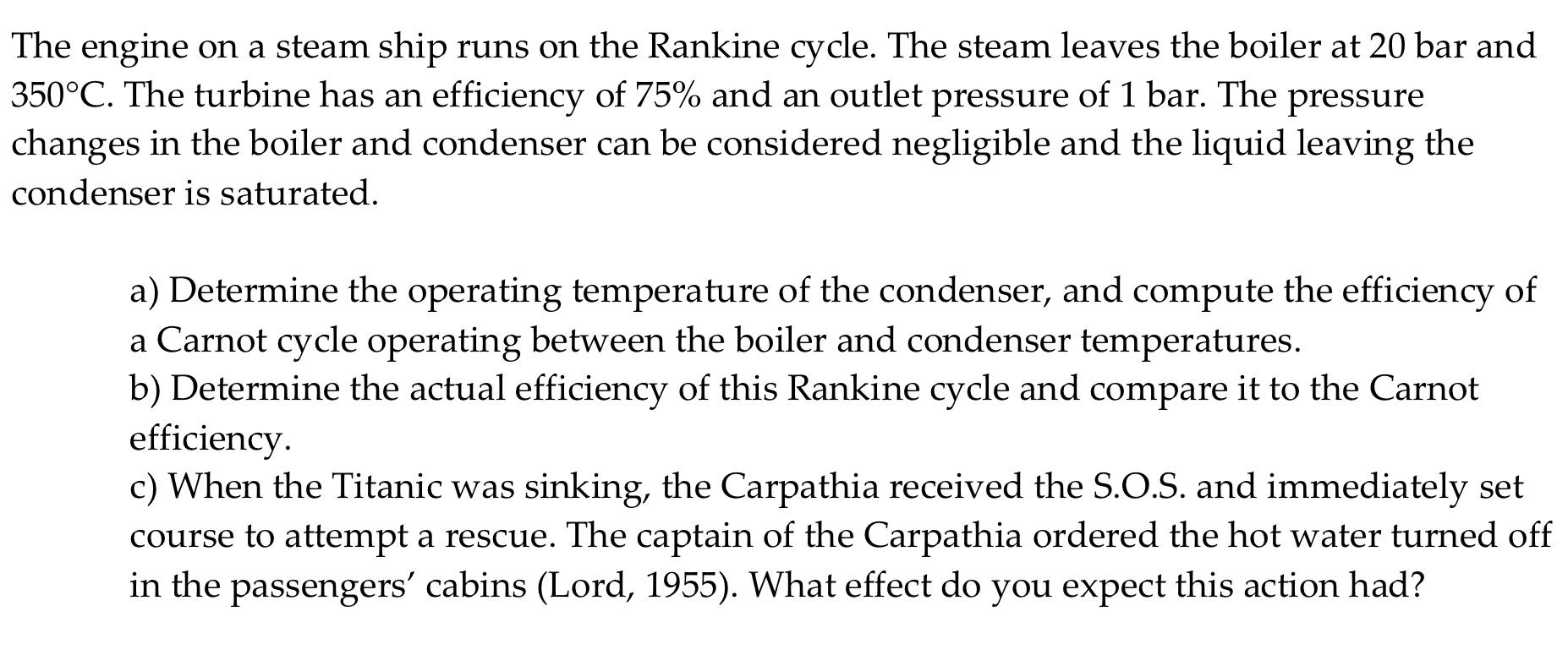 The engine on a steam ship runs on the Rankine cycle. The steam leaves the boiler at 20 bar and 350°C. The turbine has an efficiency of 75% and an outlet pressure of 1 bar. The pressure changes in the boiler and condenser can be considered negligible and the liquid leaving the condenser is saturated.

a) Determine the operating temperature of the condenser, and compute the efficiency of a Carnot cycle operating between the boiler and condenser temperatures.
b) Determine the actual efficiency of this Rankine cycle and compare it to the Carnot efficiency.
c) When the Titanic was sinking, the Carpathia received the S.O.S. and immediately set course to attempt a rescue. The captain of the Carpathia ordered the hot water turned off in the passengers' cabins (Lord, 1955). What effect do you expect this action had?